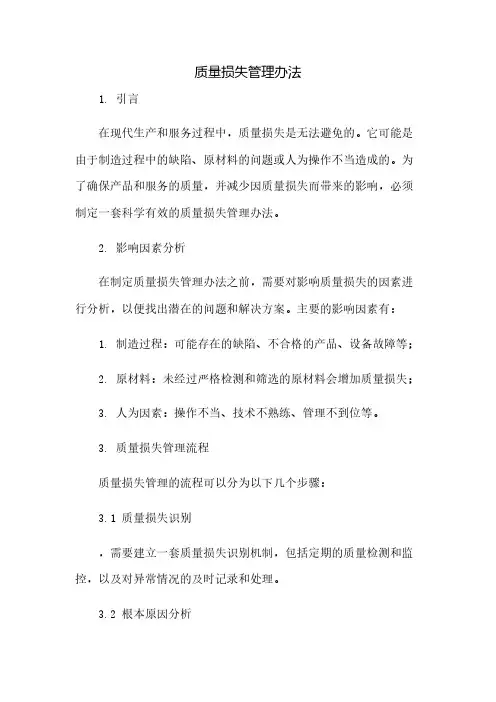 质量损失管理办法

1. 引言

在现代生产和服务过程中，质量损失是无法避免的。它可能是由于制造过程中的缺陷、原材料的问题或人为操作不当造成的。为了确保产品和服务的质量，并减少因质量损失而带来的影响，必须制定一套科学有效的质量损失管理办法。

2. 影响因素分析

在制定质量损失管理办法之前，需要对影响质量损失的因素进行分析，以便找出潜在的问题和解决方案。主要的影响因素有：

1. 制造过程：可能存在的缺陷、不合格的产品、设备故障等；

2. 原材料：未经过严格检测和筛选的原材料会增加质量损失；

3. 人为因素：操作不当、技术不熟练、管理不到位等。

3. 质量损失管理流程

质量损失管理的流程可以分为以下几个步骤：

3.1 质量损失识别

，需要建立一套质量损失识别机制，包括定期的质量检测和监控，以及对异常情况的及时记录和处理。

3.2 根本原因分析